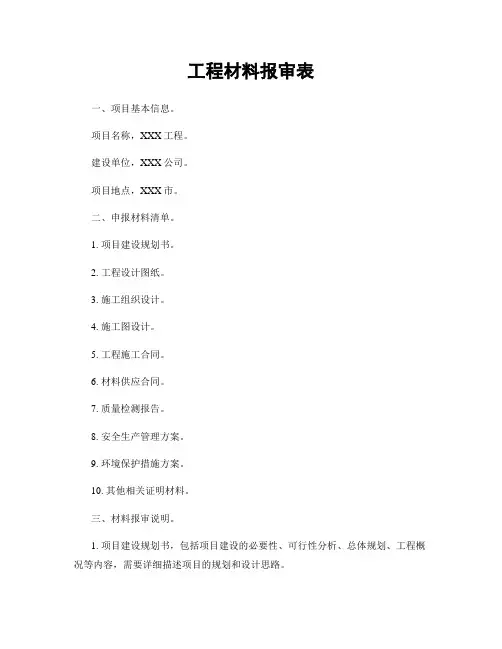 工程材料报审表

一、项目基本信息。

项目名称，XXX 工程。

建设单位，XXX 公司。

项目地点，XXX 市。

二、申报材料清单。

1. 项目建设规划书。

2. 工程设计图纸。

3. 施工组织设计。

4. 施工图设计。

5. 工程施工合同。

6. 材料供应合同。

7. 质量检测报告。

8. 安全生产管理方案。

9. 环境保护措施方案。

10. 其他相关证明材料。

三、材料报审说明。

1. 项目建设规划书，包括项目建设的必要性、可行性分析、总体规划、工程概况等内容，需要详细描述项目的规划和设计思路。